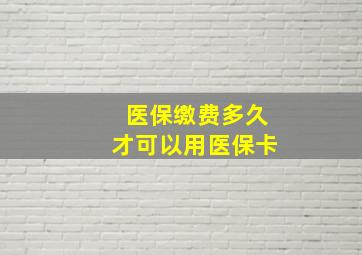 医保缴费多久
才可以用医保卡